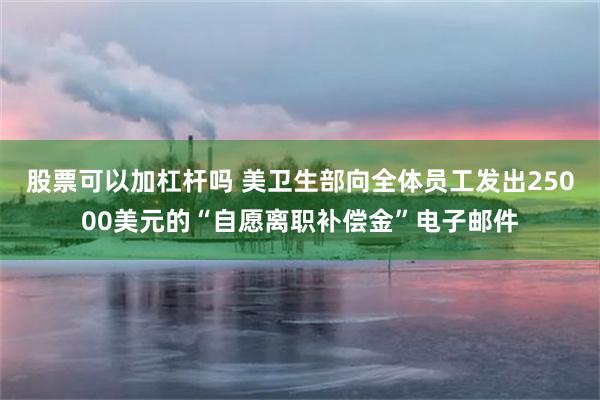 股票可以加杠杆吗 美卫生部向全体员工发出25000美元的“自愿离职补偿金”电子邮件